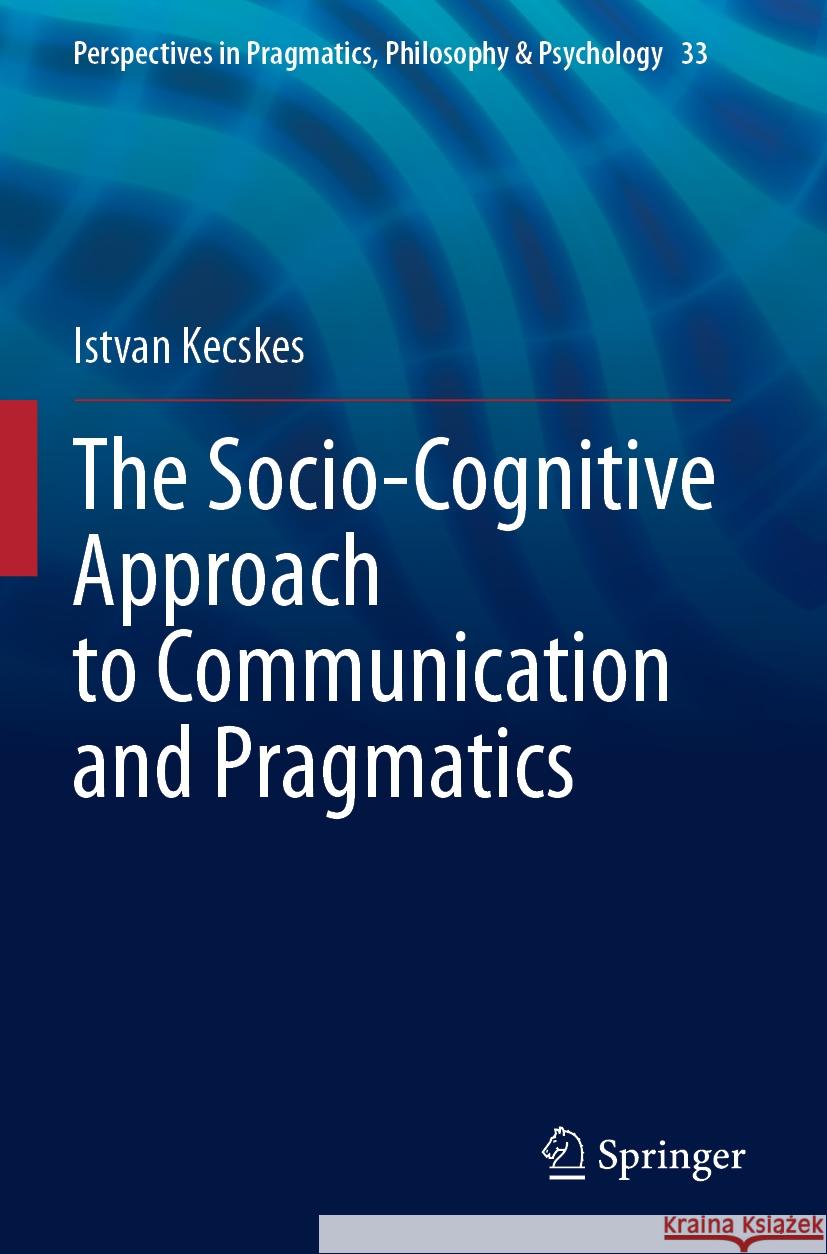 Perspectives in Pragmatics, Philosophy & Psychology 33

Istvan Kecskes

The Socio-Cognitive Approach to Communication and Pragmatics

Springer